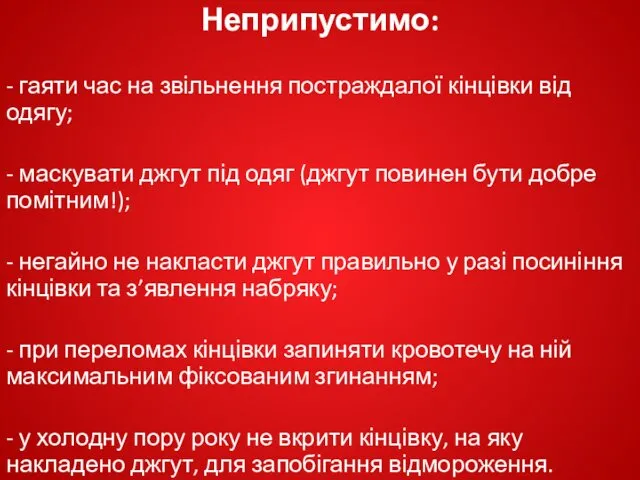 Неприпустимо:

- гаяти час на звільнення постраждалої кінцівки від одягу;

- маскувати джгут під одяг (джгут повинен бути добре помітним!);

- негайно не накласти джгут правильно у разі посиніння кінцівки та з’явлення набряку;

- при переломах кінцівки запиняти кровотечу на ній максимальним фіксованим згинанням;

- у холодну пору року не вкрити кінцівку, на яку накладено джгут, для запобігання відмороження.